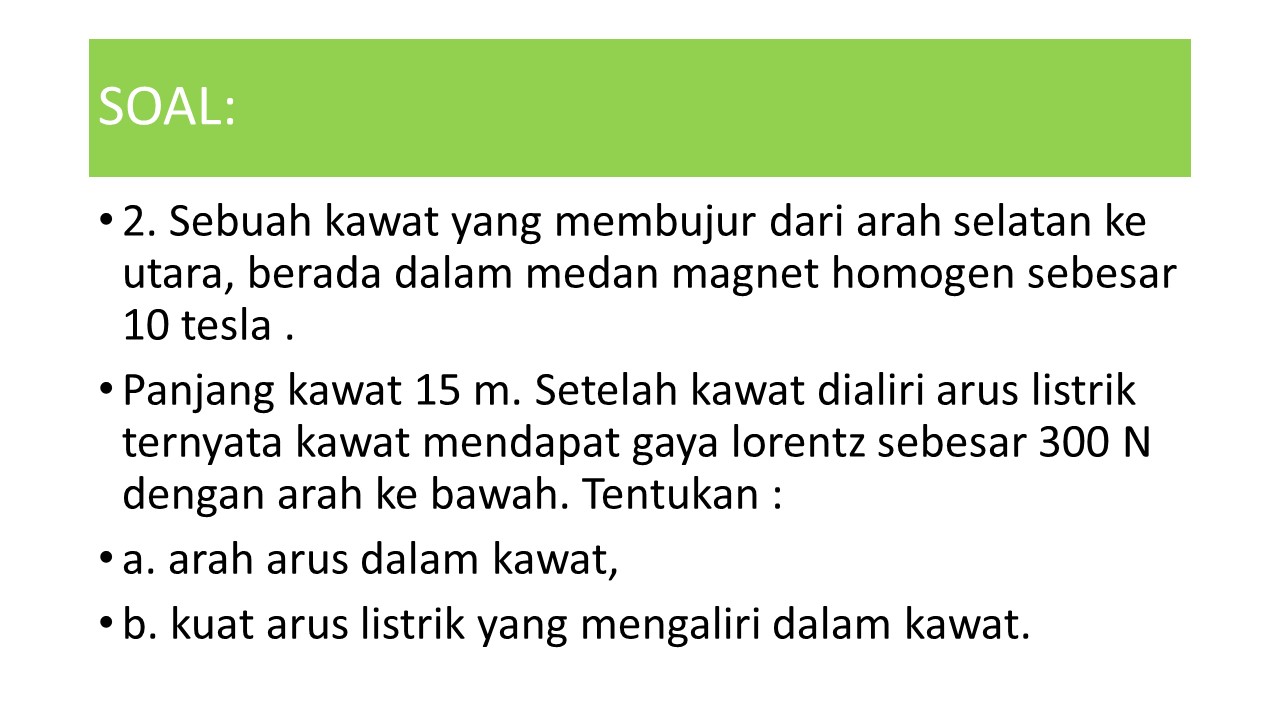 SOAL:

• 2. Sebuah kawat yang membujur dari arah selatan ke utara, berada dalam medan magnet homogen sebesar 10 tesla .

• Panjang kawat 15 m. Setelah kawat dialiri arus listrik ternyata kawat mendapat gaya lorentz sebesar 300 N dengan arah ke bawah. Tentukan :

• a. arah arus dalam kawat,

• b. kuat arus listrik yang mengaliri dalam kawat.